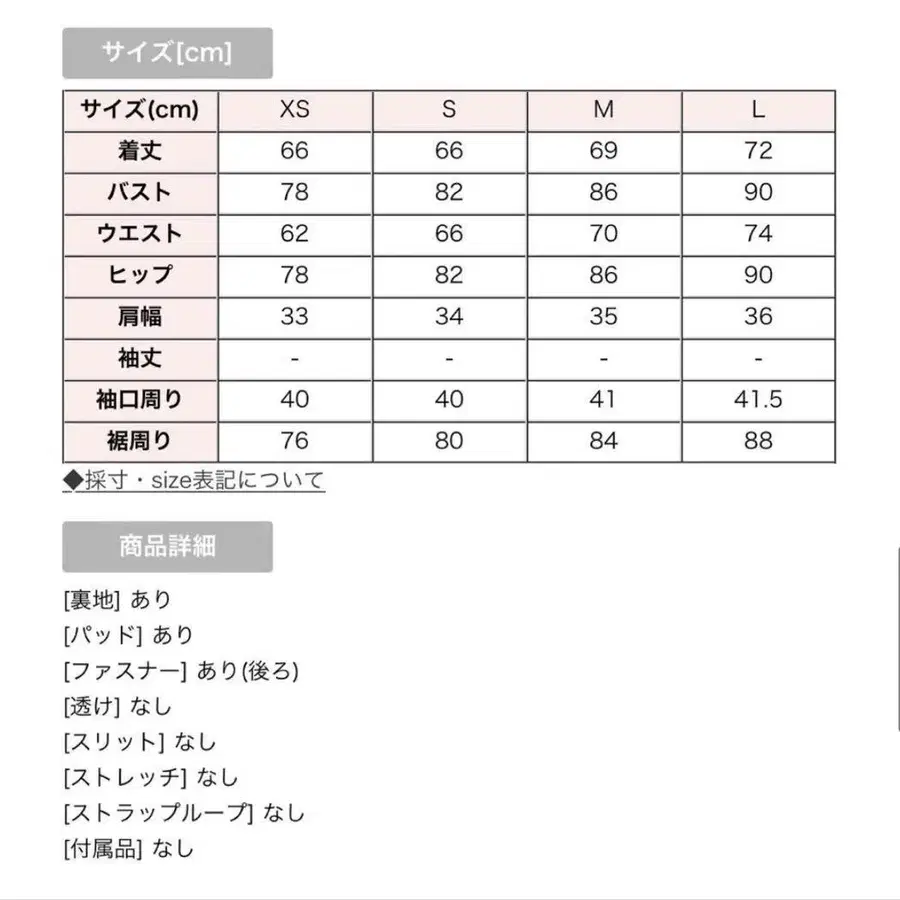 サイズ[cm]

| サイズ(cm) | XS | S | M | L |
|---|---|---|---|---|
| 着丈 | 66 | 66 | 69 | 72 |
| バスト | 78 | 82 | 86 | 90 |
| ウエスト | 62 | 66 | 70 | 74 |
| ヒップ | 78 | 82 | 86 | 90 |
| 肩幅 | 33 | 34 | 35 | 36 |
| 袖丈 | - | - | - | - |
| 袖口周り | 40 | 40 | 41 | 41.5 |
| 裾周り | 76 | 80 | 84 | 88 |

◆採寸・size表記について

商品詳細

[裏地] あり
[パッド] あり
[ファスナー] あり(後ろ)
[透け] なし
[スリット] なし
[ストレッチ] なし
[ストラップループ] なし
[付属品] なし